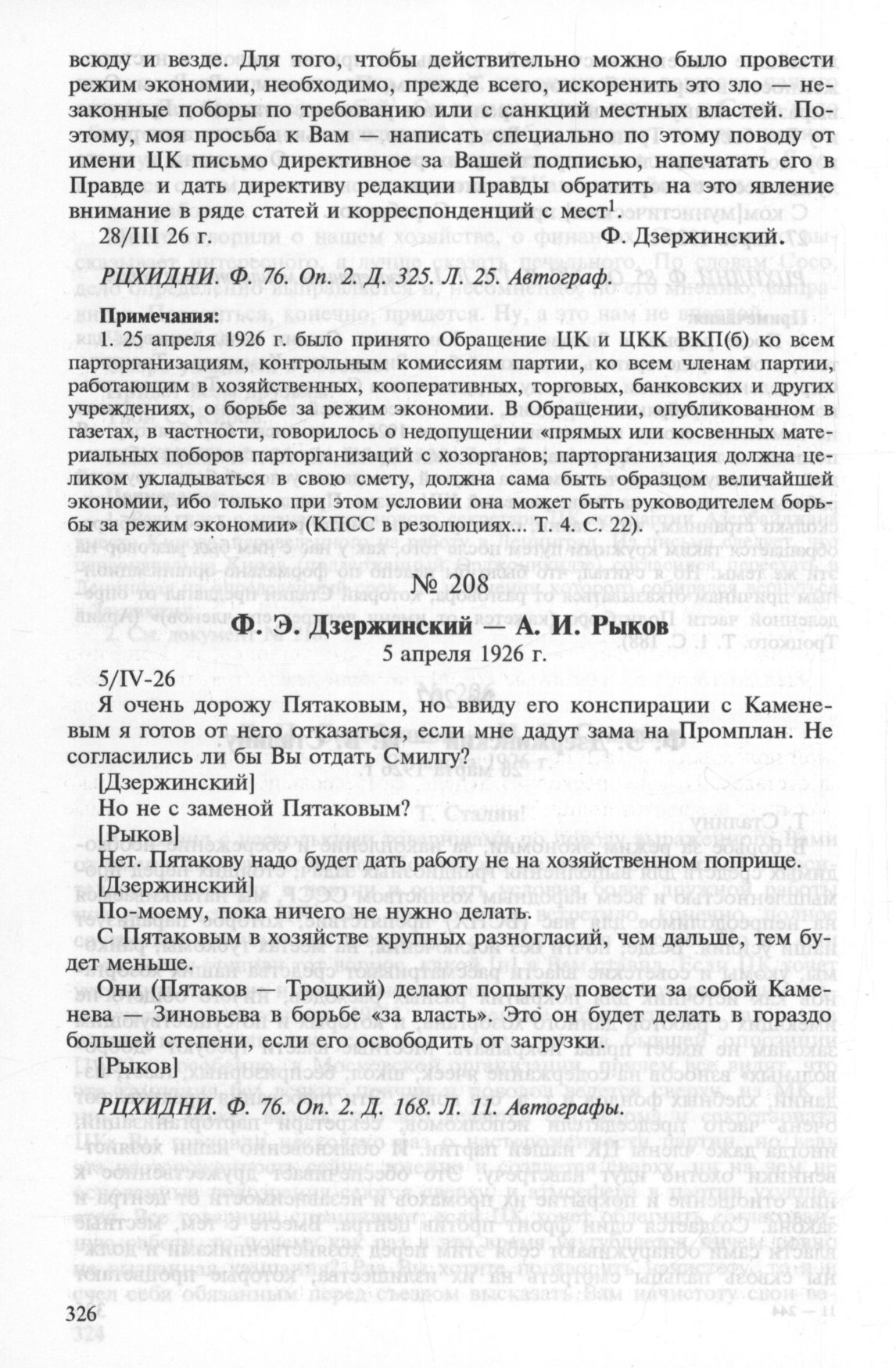 всюду и везде. Для того, чтобы действительно можно было провести режим экономии, необходимо, прежде всего, искоренить это зло — незаконные поборы по требованию или с санкций местных властей. Поэтому, моя просьба к Вам — написать специально по этому поводу от имени ЦК письмо директивное за Вашей подписью, напечатать его в Правде и дать директиву редакции Правды обратить на это явление внимание в ряде статей и корреспонденций с мест$^1$.

28/III 26 г. Ф. Дзержинский.

РЦХИДНИ. Ф. 76. Оп. 2. Д. 325. Л. 25. Автограф.

Примечания:
1. 25 апреля 1926 г. было принято Обращение ЦК и ЦКК ВКП(б) ко всем парторганизациям, контрольным комиссиям партии, ко всем членам партии, работающим в хозяйственных, кооперативных, торговых, банковских и других учреждениях, о борьбе за режим экономии. В Обращении, опубликованном в газетах, в частности, говорилось о недопущении «прямых или косвенных материальных поборов парторганизаций с хозорганов; парторганизация должна целиком укладываться в свою смету, должна сама быть образцом величайшей экономии, ибо только при этом условии она может быть руководителем борьбы за режим экономии» (КПСС в резолюциях... Т. 4. С. 22).

№ 208

Ф. Э. Дзержинский — А. И. Рыков

5 апреля 1926 г.

5/IV-26

Я очень дорожу Пятаковым, но ввиду его конспирации с Каменевым я готов от него отказаться, если мне дадут зама на Промплан. Не согласились ли бы Вы отдать Смилгу?

[Дзержинский]

Но не с заменой Пятаковым?

[Рыков]

Нет. Пятакову надо будет дать работу не на хозяйственном поприще.

[Дзержинский]

По-моему, пока ничего не нужно делать.

С Пятаковым в хозяйстве крупных разногласий, чем дальше, тем будет меньше.

Они (Пятаков — Троцкий) делают попытку повести за собой Каменева — Зиновьева в борьбе «за власть». Это он будет делать в гораздо большей степени, если его освободить от загрузки.

[Рыков]

РЦХИДНИ. Ф. 76. Оп. 2. Д. 168. Л. 11. Автографы.

326